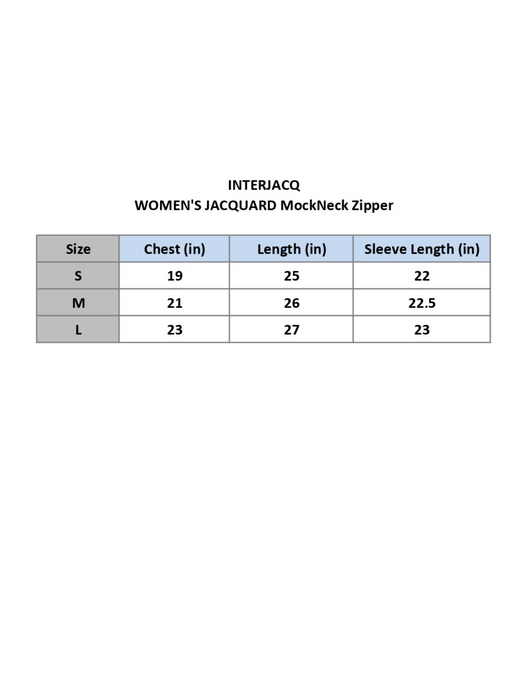 INTERJACQ
WOMEN'S JACQUARD MockNeck Zipper

| Size | Chest (in) | Length (in) | Sleeve Length (in) |
|---|---|---|---|
| S | 19 | 25 | 22 |
| M | 21 | 26 | 22.5 |
| L | 23 | 27 | 23 |